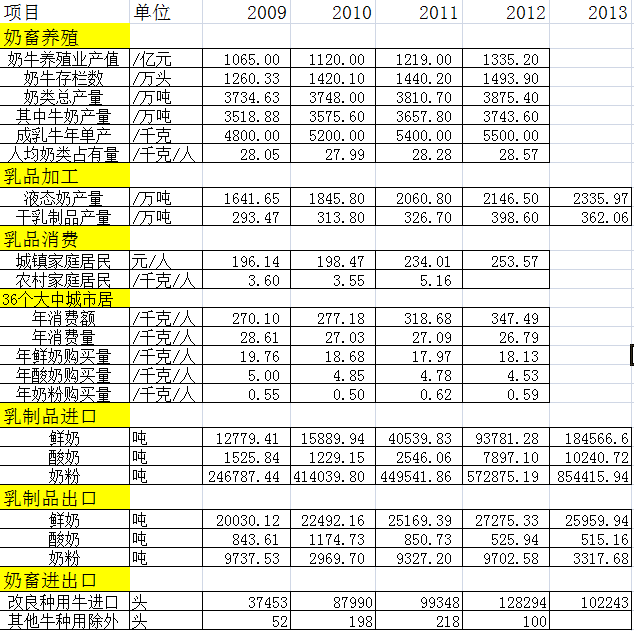 | 项目 | 单位 | 2009 | 2010 | 2011 | 2012 | 2013 |
|---|---|---|---|---|---|---|
| 奶畜养殖 | | | | | | |
| 奶牛养殖业产值 | /亿元 | 1065.00 | 1120.00 | 1219.00 | 1335.20 | |
| 奶牛存栏数 | /万头 | 1260.33 | 1420.10 | 1440.20 | 1493.90 | |
| 奶类总产量 | /万吨 | 3734.63 | 3748.00 | 3810.70 | 3875.40 | |
| 其中牛奶产量 | /万吨 | 3518.88 | 3575.60 | 3657.80 | 3743.60 | |
| 成乳牛年单产 | /千克 | 4800.00 | 5200.00 | 5400.00 | 5500.00 | |
| 人均奶类占有量 | /千克/人 | 28.05 | 27.99 | 28.28 | 28.57 | |
| 乳品加工 | | | | | | |
| 液态奶产量 | /万吨 | 1641.65 | 1845.80 | 2060.80 | 2146.50 | 2335.97 |
| 干乳制品产量 | /万吨 | 293.47 | 313.80 | 326.70 | 398.60 | 362.06 |
| 乳品消费 | | | | | | |
| 城镇家庭居民 | 元/人 | 196.14 | 198.47 | 234.01 | 253.57 | |
| 农村家庭居民 | /千克/人 | 3.60 | 3.55 | 5.16 | | |
| 36个大中城市居 | | | | | | |
| 年消费额 | /千克/人 | 270.10 | 277.18 | 318.68 | 347.49 | |
| 年消费量 | /千克/人 | 28.61 | 27.03 | 27.09 | 26.79 | |
| 年鲜奶购买量 | /千克/人 | 19.76 | 18.68 | 17.97 | 18.13 | |
| 年酸奶购买量 | /千克/人 | 5.00 | 4.85 | 4.78 | 4.53 | |
| 年奶粉购买量 | /千克/人 | 0.55 | 0.50 | 0.62 | 0.59 | |
| 乳制品进口 | | | | | | |
| 鲜奶 | 吨 | 12779.41 | 15889.94 | 40539.83 | 93781.28 | 184566.6 |
| 酸奶 | 吨 | 1525.84 | 1229.15 | 2546.06 | 7897.10 | 10240.72 |
| 奶粉 | 吨 | 246787.44 | 414039.80 | 449541.86 | 572875.19 | 854415.94 |
| 乳制品出口 | | | | | | |
| 鲜奶 | 吨 | 20030.12 | 22492.16 | 25169.39 | 27275.33 | 25959.94 |
| 酸奶 | 吨 | 843.61 | 1174.73 | 850.73 | 525.94 | 515.16 |
| 奶粉 | 吨 | 9737.53 | 2969.70 | 9327.20 | 9702.58 | 3317.68 |
| 奶畜进出口 | | | | | | |
| 改良种用牛进口 | 头 | 37453 | 87990 | 99348 | 128294 | 102243 |
| 其他牛种用除外 | 头 | 52 | 198 | 218 | 100 | |